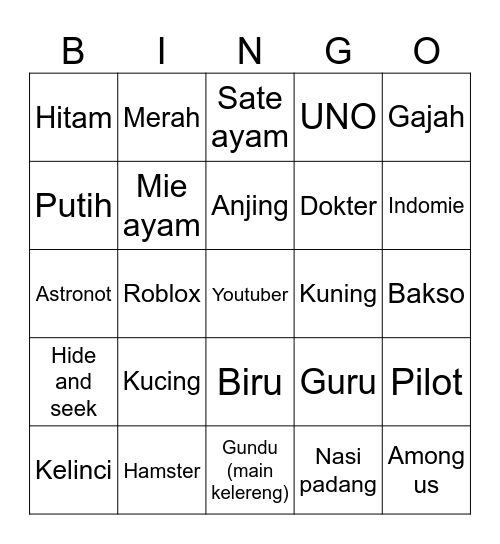 | B | I | N | G | O |
|---|---|---|---|---|
| Hitam | Merah | Sate ayam | UNO | Gajah |
| Putih | Mie ayam | Anjing | Dokter | Indomie |
| Astronot | Roblox | Youtuber | Kuning | Bakso |
| Hide and seek | Kucing | Biru | Guru | Pilot |
| Kelinci | Hamster | Gundu (main kelereng) | Nasi padang | Among us |